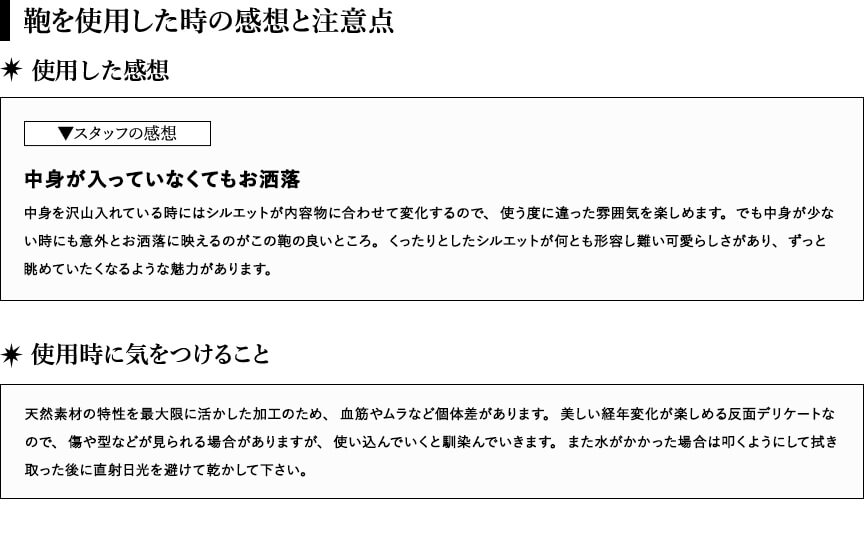 鞄を使用した時の感想と注意点

✷ 使用した感想

▼スタッフの感想

中身が入っていなくてもお洒落

中身を沢山入れている時にはシルエットが内容物に合わせて変化するので、使う度に違った雰囲気を楽しめます。でも中身が少ない時にも意外とお洒落に映えるのがこの鞄の良いところ。くったりとしたシルエットが何とも形容し難い可愛らしさがあり、ずっと眺めていたくなるような魅力があります。

✷ 使用時に気をつけること

天然素材の特性を最大限に活かした加工のため、血筋やムラなど個体差があります。美しい経年変化が楽しめる反面デリケートなので、傷や型などが見られる場合がありますが、使い込んでいくと馴染んでいきます。また水がかかった場合は叩くようにして拭き取った後に直射日光を避けて乾かして下さい。